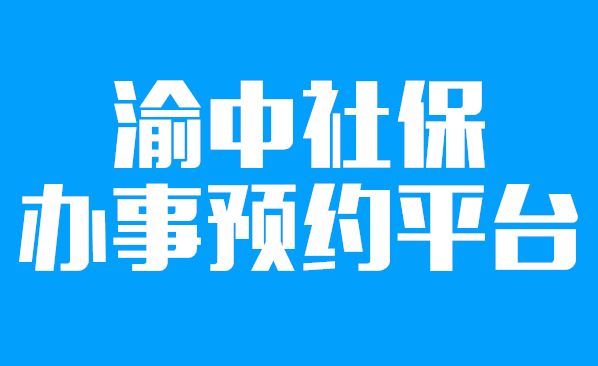 渝中社保
办事预约平台